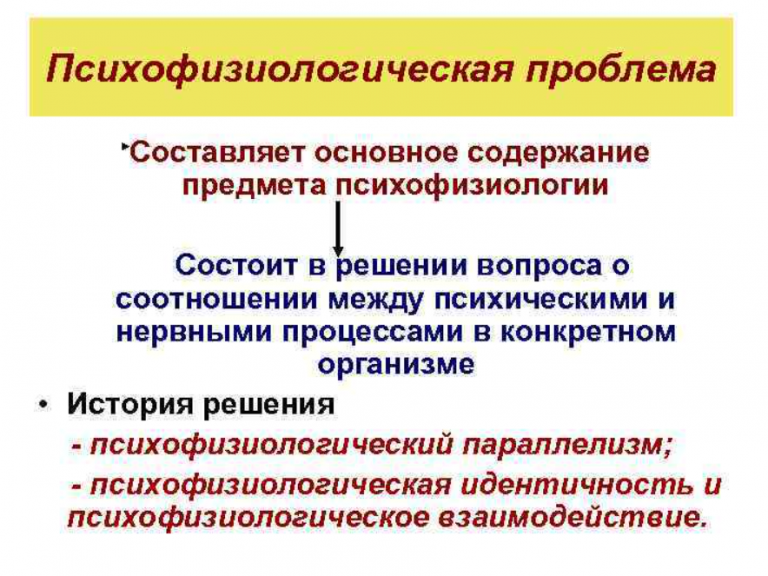 Психофизиологическая проблема

Составляет основное содержание предмета психофизиологии

Состоит в решении вопроса о соотношении между психическими и нервными процессами в конкретном организме

• История решения

- психофизиологический параллелизм;

- психофизиологическая идентичность и психофизиологическое взаимодействие.